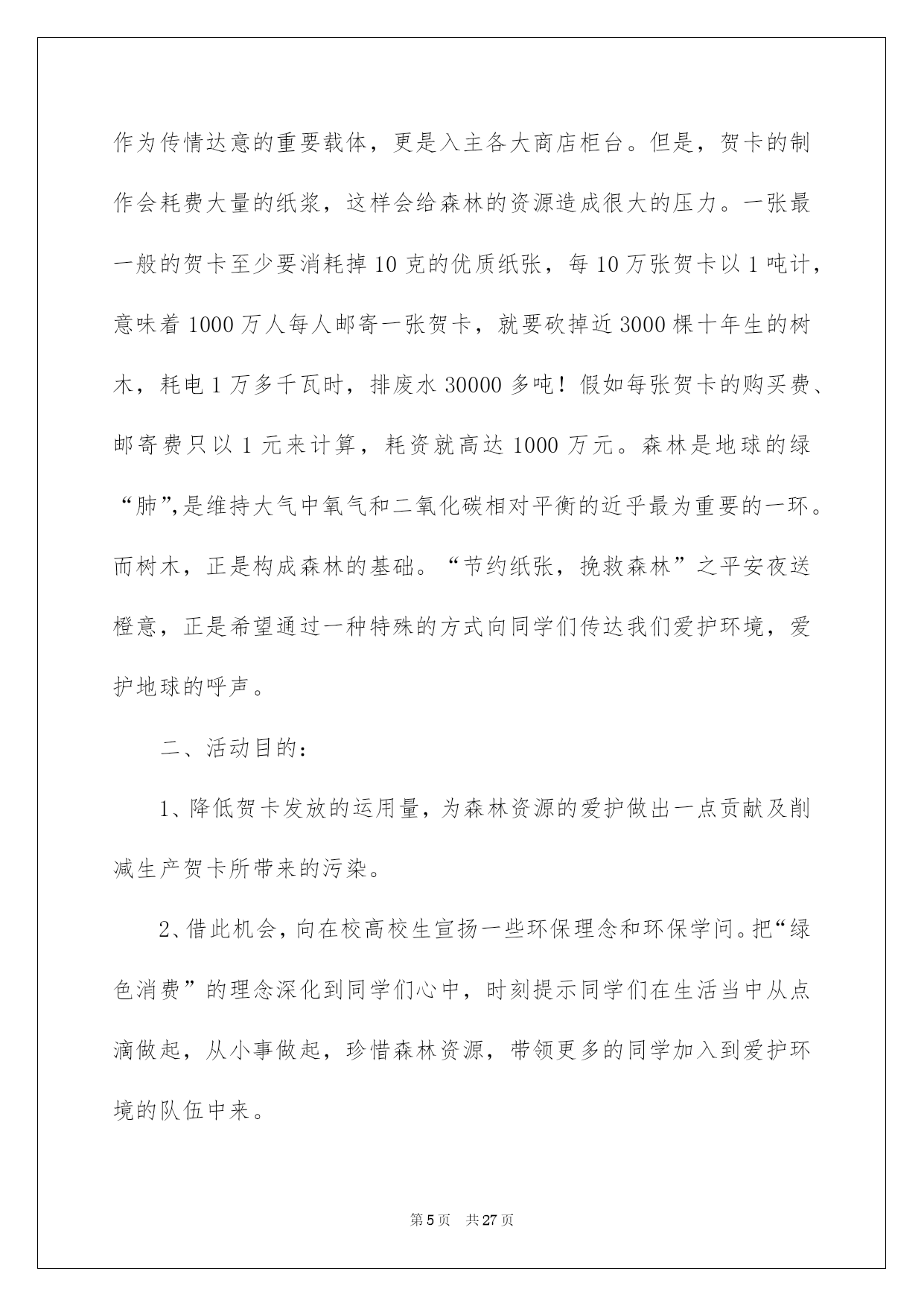 作为传情达意的重要载体，更是入主各大商店柜台。但是，贺卡的制作会耗费大量的纸浆，这样会给森林的资源造成很大的压力。一张最一般的贺卡至少要消耗掉 10 克的优质纸张，每 10 万张贺卡以 1 吨计，意味着 1000 万人每人邮寄一张贺卡，就要砍掉近 3000 棵十年生的树木，耗电 1 万多千瓦时，排废水 30000 多吨！假如每张贺卡的购买费、邮寄费只以 1 元来计算，耗资就高达 1000 万元。森林是地球的绿“肺”,是维持大气中氧气和二氧化碳相对平衡的近乎最为重要的一环。而树木，正是构成森林的基础。“节约纸张，挽救森林”之平安夜送橙意，正是希望通过一种特殊的方式向同学们传达我们爱护环境，爱护地球的呼声。

二、活动目的：

1、降低贺卡发放的运用量，为森林资源的爱护做出一点贡献及削减生产贺卡所带来的污染。

2、借此机会，向在校高校生宣扬一些环保理念和环保学问。把“绿色消费”的理念深化到同学们心中，时刻提示同学们在生活当中从点滴做起，从小事做起，珍惜森林资源，带领更多的同学加入到爱护环境的队伍中来。

第 5 页 共 27 页